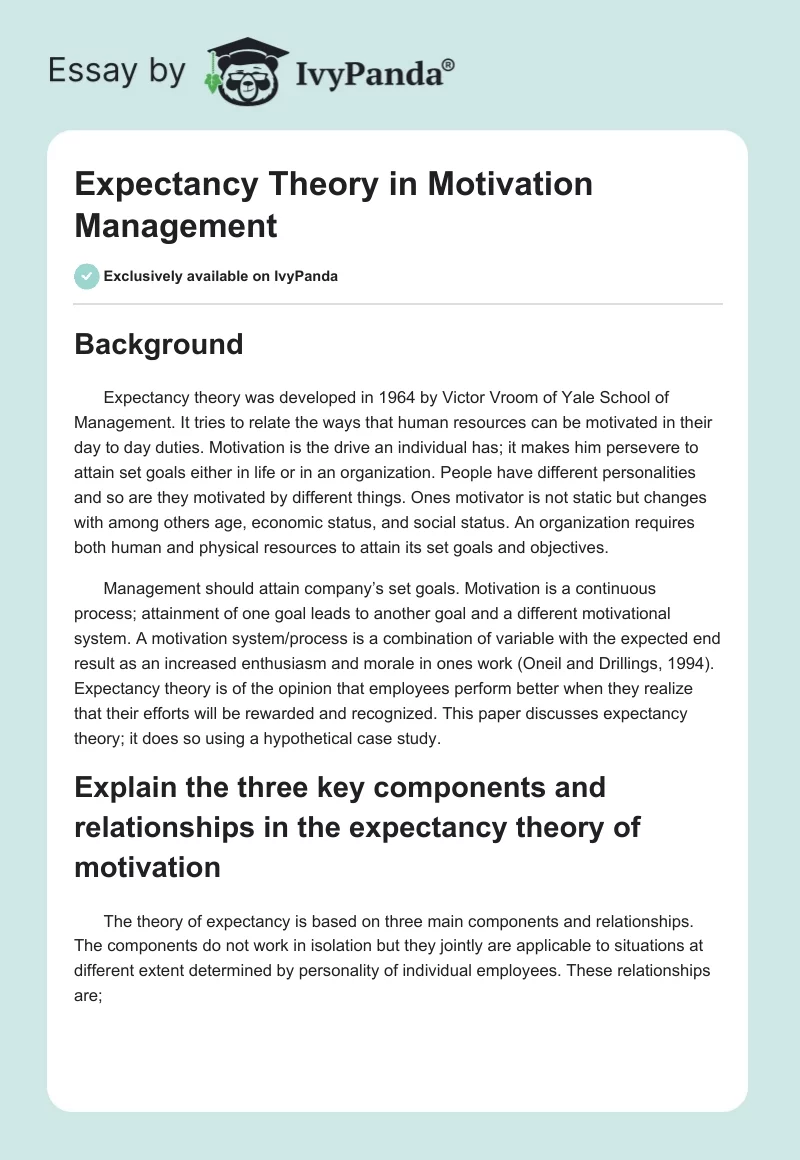 Essay by IvyPanda®

Expectancy Theory in Motivation Management

Exclusively available on IvyPanda

Background

Expectancy theory was developed in 1964 by Victor Vroom of Yale School of Management. It tries to relate the ways that human resources can be motivated in their day to day duties. Motivation is the drive an individual has; it makes him persevere to attain set goals either in life or in an organization. People have different personalities and so are they motivated by different things. Ones motivator is not static but changes with among others age, economic status, and social status. An organization requires both human and physical resources to attain its set goals and objectives.

Management should attain company's set goals. Motivation is a continuous process; attainment of one goal leads to another goal and a different motivational system. A motivation system/process is a combination of variable with the expected end result as an increased enthusiasm and morale in ones work (Oneil and Drillings, 1994). Expectancy theory is of the opinion that employees perform better when they realize that their efforts will be rewarded and recognized. This paper discusses expectancy theory; it does so using a hypothetical case study.

Explain the three key components and relationships in the expectancy theory of motivation

The theory of expectancy is based on three main components and relationships. The components do not work in isolation but they jointly are applicable to situations at different extent determined by personality of individual employees. These relationships are;